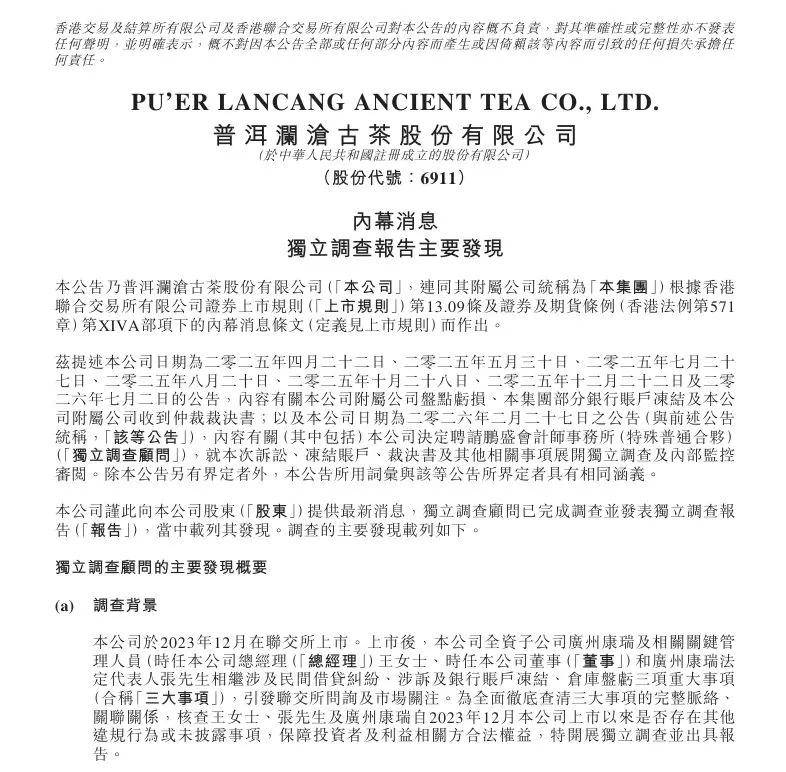 香港交易及結算所有限公司及香港聯合交易所有限公司對本公告的內容概不負責，對其準確性或完整性亦不發表任何聲明，並明確表示，概不對因本公告全部或任何部分內容而產生或因倚賴該等內容而引致的任何損失承擔任何責任。

PU'ER LANCANG ANCIENT TEA CO., LTD.
普洱瀾滄古茶股份有限公司
(於中華人民共和國註冊成立的股份有限公司)
(股份代號：6911)

內幕消息
獨立調查報告主要發現

本公告乃普洱瀾滄古茶股份有限公司(「本公司」，連同其附屬公司統稱為「本集團」)根據香港聯合交易所有限公司證券上市規則(「上市規則」)第13.09條及證券及期貨條例(香港法例第571章)第XIVA部項下的內幕消息條文(定義見上市規則)而作出。

茲提述本公司日期為二零二五年四月二十二日、二零二五年五月三十日、二零二五年七月二十七日、二零二五年八月二十日、二零二五年十月二十八日、二零二五年十二月二十二日及二零二六年七月二日的公告，內容有關本公司附屬公司盤點虧損、本集團部分銀行賬戶凍結及本公司附屬公司收到仲裁裁決書；以及本公司日期為二零二六年二月二十七日之公告(與前述公告統稱，「該等公告」)，內容有關(其中包括)本公司決定聘請鵬盛會計師事務所(特殊普通合夥)(「獨立調查顧問」)，就本次訴訟、凍結賬戶、裁決書及其他相關事項展開獨立調查及內部監控審閱。除本公告另有界定者外，本公告所用詞彙與該等公告所界定者具有相同涵義。

本公司謹此向本公司股東(「股東」)提供最新消息，獨立調查顧問已完成調查並發表獨立調查報告(「報告」)，當中載列其發現。調查的主要發現載列如下。

獨立調查顧問的主要發現概要

(a) 調查背景

本公司於2023年12月在聯交所上市。上市後，本公司全資子公司廣州康瑞及相關關鍵管理人員(時任本公司總經理(「總經理」)王女士、時任本公司董事(「董事」)和廣州康瑞法定代表人張先生相繼涉及民間借貸糾紛、涉訴及銀行賬戶凍結、倉庫盤虧三項重大事項(合稱「三大事項」)，引發聯交所問詢及市場關注。為全面徹底查清三大事項的完整脈絡、關聯關係，核查王女士、張先生及廣州康瑞自2023年12月本公司上市以來是否存在其他違規行為或未披露事項，保障投資者及利益相關方合法權益，特開展獨立調查並出具報告。